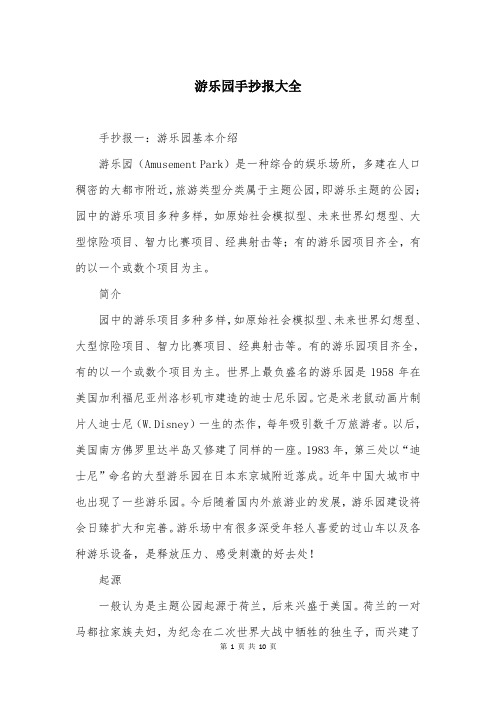 游乐园手抄报大全

手抄报一：游乐园基本介绍

游乐园（Amusement Park）是一种综合的娱乐场所，多建在人口稠密的大都市附近，旅游类型分类属于主题公园，即游乐主题的公园；园中的游乐项目多种多样，如原始社会模拟型、未来世界幻想型、大型惊险项目、智力比赛项目、经典射击等；有的游乐园项目齐全，有的以一个或数个项目为主。

简介

园中的游乐项目多种多样，如原始社会模拟型、未来世界幻想型、大型惊险项目、智力比赛项目、经典射击等。有的游乐园项目齐全，有的以一个或数个项目为主。世界上最负盛名的游乐园是 1958 年在美国加利福尼亚州洛杉矶市建造的迪士尼乐园。它是米老鼠动画片制片人迪士尼（W.Disney）一生的杰作，每年吸引数千万旅游者。以后，美国南方佛罗里达半岛又修建了同样的一座。1983 年，第三处以“迪士尼”命名的大型游乐园在日本东京城附近落成。近年中国大城市中也出现了一些游乐园。今后随着国内外旅游业的发展，游乐园建设将会日臻扩大和完善。游乐场中有很多深受年轻人喜爱的过山车以及各种游乐设备，是释放压力、感受刺激的好去处！

起源

一般认为是主题公园起源于荷兰，后来兴盛于美国。荷兰的一对马都拉家族夫妇，为纪念在二次世界大战中牺牲的独生子，而兴建了

第 1 页 共 10 页